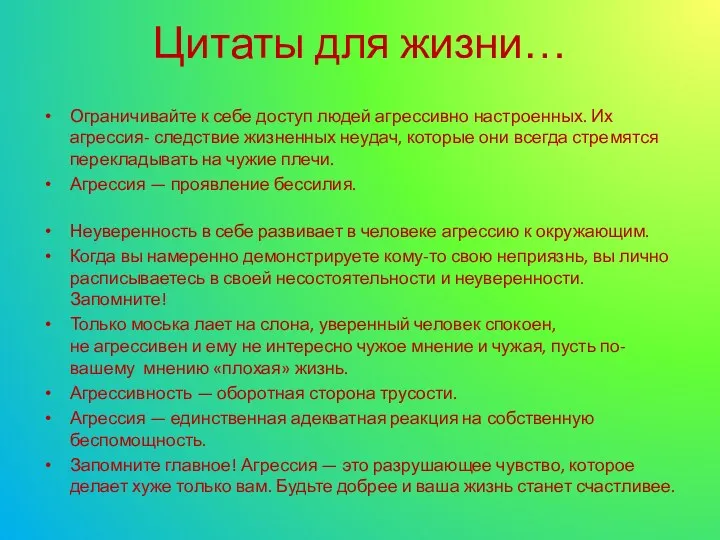 Цитаты для жизни…

• Ограничивайте к себе доступ людей агрессивно настроенных. Их агрессия- следствие жизненных неудач, которые они всегда стремятся перекладывать на чужие плечи.
• Агрессия — проявление бессилия.

• Неуверенность в себе развивает в человеке агрессию к окружающим.
• Когда вы намеренно демонстрируете кому-то свою неприязнь, вы лично расписываетесь в своей несостоятельности и неуверенности. Запомните!
• Только моська лает на слона, уверенный человек спокоен, не агрессивен и ему не интересно чужое мнение и чужая, пусть по-вашему мнению «плохая» жизнь.
• Агрессивность — оборотная сторона трусости.
• Агрессия — единственная адекватная реакция на собственную беспомощность.
• Запомните главное! Агрессия — это разрушающее чувство, которое делает хуже только вам. Будьте добрее и ваша жизнь станет счастливее.